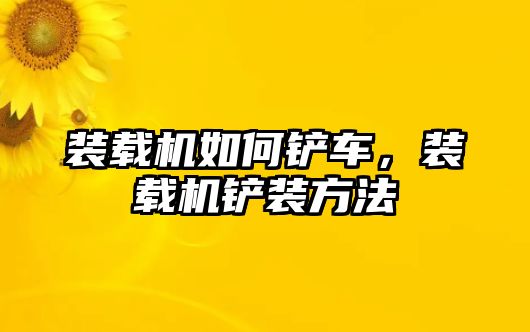 装载机如何铲车，装载机铲装方法